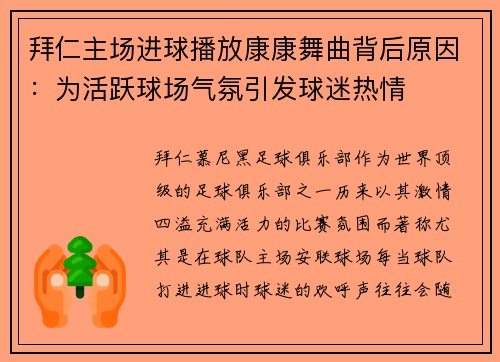 拜仁主场进球播放康康舞曲背后原因：为活跃球场气氛引发球迷热情

拜仁慕尼黑足球俱乐部作为世界顶级的足球俱乐部之一历来以其激情四溢充满活力的比赛氛围而著称尤其是在球队主场安联球场每当球队打进进球时球迷的欢呼声往往会随